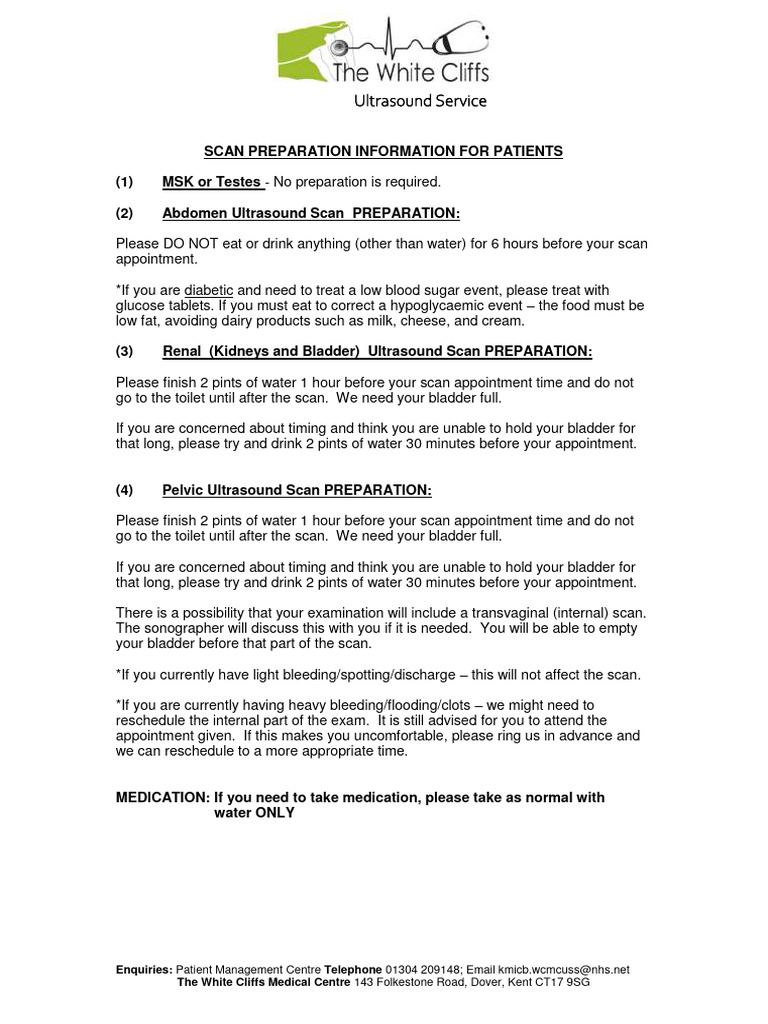 The White Cliffs
Ultrasound Service

SCAN PREPARATION INFORMATION FOR PATIENTS

(1) MSK or Testes - No preparation is required.

(2) Abdomen Ultrasound Scan PREPARATION:

Please DO NOT eat or drink anything (other than water) for 6 hours before your scan appointment.

*If you are diabetic and need to treat a low blood sugar event, please treat with glucose tablets. If you must eat to correct a hypoglycaemic event – the food must be low fat, avoiding dairy products such as milk, cheese, and cream.

(3) Renal (Kidneys and Bladder) Ultrasound Scan PREPARATION:

Please finish 2 pints of water 1 hour before your scan appointment time and do not go to the toilet until after the scan. We need your bladder full.

If you are concerned about timing and think you are unable to hold your bladder for that long, please try and drink 2 pints of water 30 minutes before your appointment.

(4) Pelvic Ultrasound Scan PREPARATION:

Please finish 2 pints of water 1 hour before your scan appointment time and do not go to the toilet until after the scan. We need your bladder full.

If you are concerned about timing and think you are unable to hold your bladder for that long, please try and drink 2 pints of water 30 minutes before your appointment.

There is a possibility that your examination will include a transvaginal (internal) scan. The sonographer will discuss this with you if it is needed. You will be able to empty your bladder before that part of the scan.

*If you currently have light bleeding/spotting/discharge – this will not affect the scan.

*If you are currently having heavy bleeding/flooding/clots – we might need to reschedule the internal part of the exam. It is still advised for you to attend the appointment given. If this makes you uncomfortable, please ring us in advance and we can reschedule to a more appropriate time.

MEDICATION: If you need to take medication, please take as normal with water ONLY

Enquiries: Patient Management Centre Telephone 01304 209148; Email kmicb.wcmcuss@nhs.net
The White Cliffs Medical Centre 143 Folkestone Road, Dover, Kent CT17 9SG